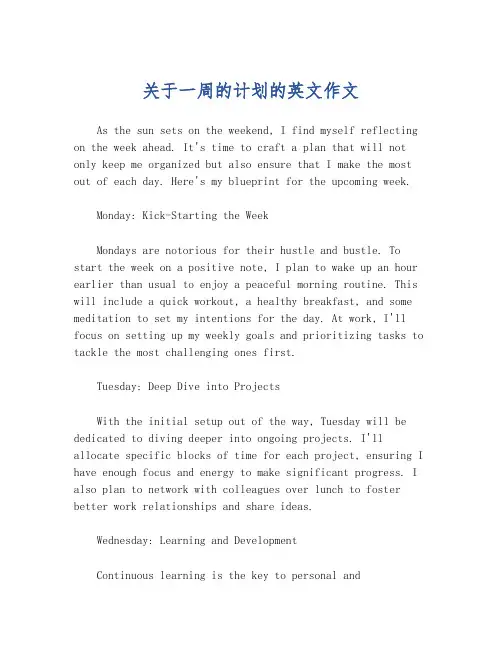 关于一周的计划的英文作文

As the sun sets on the weekend, I find myself reflecting on the week ahead. It's time to craft a plan that will not only keep me organized but also ensure that I make the most out of each day. Here's my blueprint for the upcoming week.

Monday: Kick-Starting the Week

Mondays are notorious for their hustle and bustle. To start the week on a positive note, I plan to wake up an hour earlier than usual to enjoy a peaceful morning routine. This will include a quick workout, a healthy breakfast, and some meditation to set my intentions for the day. At work, I'll focus on setting up my weekly goals and prioritizing tasks to tackle the most challenging ones first.

Tuesday: Deep Dive into Projects

With the initial setup out of the way, Tuesday will be dedicated to diving deeper into ongoing projects. I'll allocate specific blocks of time for each project, ensuring I have enough focus and energy to make significant progress. I also plan to network with colleagues over lunch to foster better work relationships and share ideas.

Wednesday: Learning and Development

Continuous learning is the key to personal and